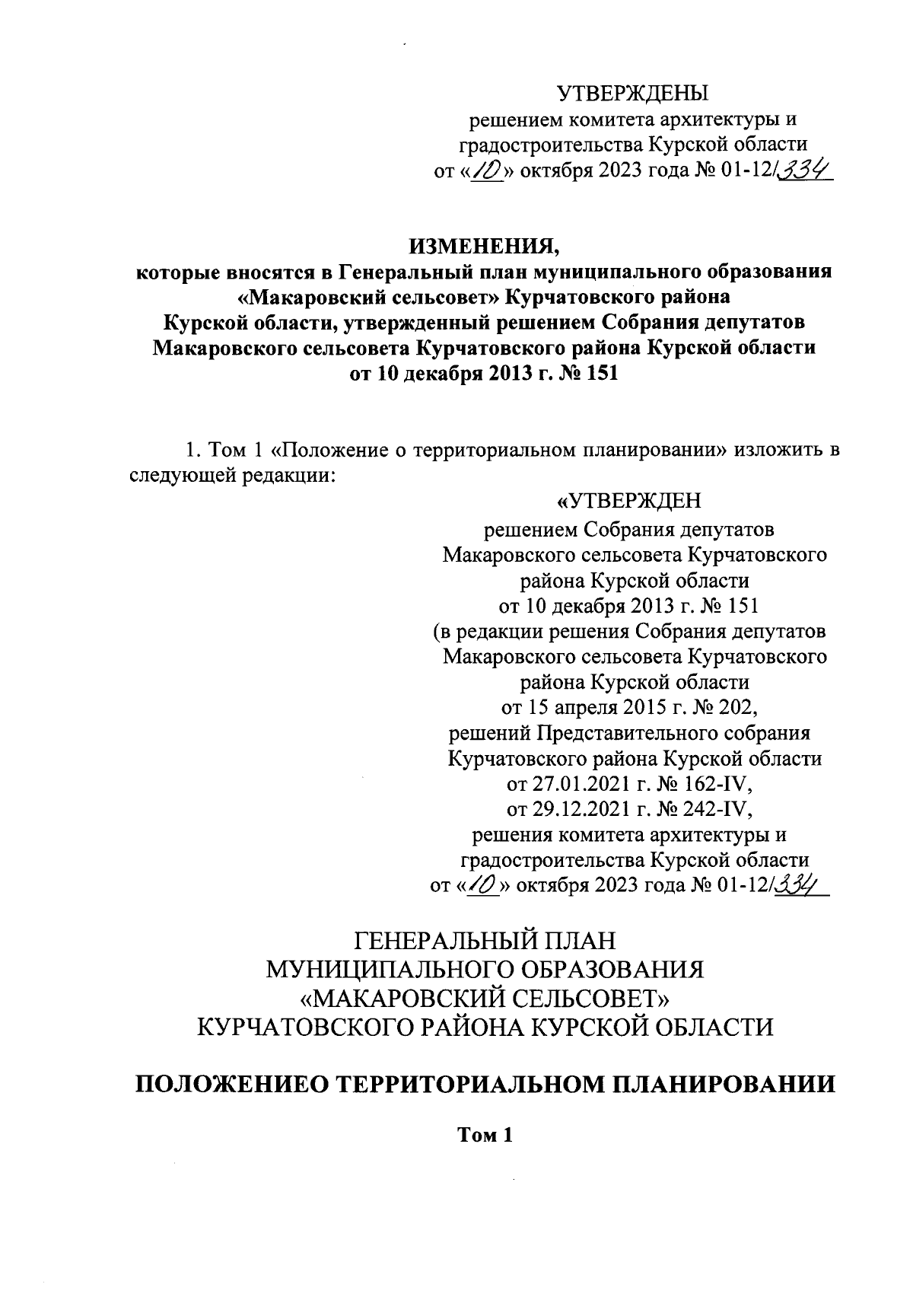 УТВЕРЖДЕНЫ
решением комитета архитектуры и градостроительства Курской области
от «10» октября 2023 года № 01-12/334

ИЗМЕНЕНИЯ,
которые вносятся в Генеральный план муниципального образования «Макаровский сельсовет» Курчатовского района Курской области, утвержденный решением Собрания депутатов Макаровского сельсовета Курчатовского района Курской области от 10 декабря 2013 г. № 151

1. Том 1 «Положение о территориальном планировании» изложить в следующей редакции:

«УТВЕРЖДЕН
решением Собрания депутатов Макаровского сельсовета Курчатовского района Курской области
от 10 декабря 2013 г. № 151
(в редакции решения Собрания депутатов Макаровского сельсовета Курчатовского района Курской области
от 15 апреля 2015 г. № 202,
решений Представительного собрания Курчатовского района Курской области
от 27.01.2021 г. № 162-IV,
от 29.12.2021 г. № 242-IV,
решения комитета архитектуры и градостроительства Курской области
от «10» октября 2023 года № 01-12/334

ГЕНЕРАЛЬНЫЙ ПЛАН
МУНИЦИПАЛЬНОГО ОБРАЗОВАНИЯ
«МАКАРОВСКИЙ СЕЛЬСОВЕТ»
КУРЧАТОВСКОГО РАЙОНА КУРСКОЙ ОБЛАСТИ

ПОЛОЖЕНИЕО ТЕРРИТОРИАЛЬНОМ ПЛАНИРОВАНИИ

Том 1